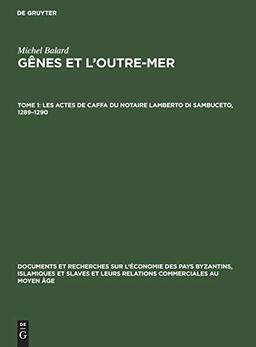 DE GRUYTER

Michel Balard

GÊNES ET L'OUTRE-MER

TOME 1: LES ACTES DE CAFFA DU NOTAIRE LAMBERTO DI SAMBUCETO, 1289–1290

DOCUMENTS ET RECHERCHES SUR L'ÉCONOMIE DES PAYS BYZANTINS, ISLAMIQUES ET SLAVES ET LEURS RELATIONS COMMERCIALES AU MOYEN ÂGE

DE
G